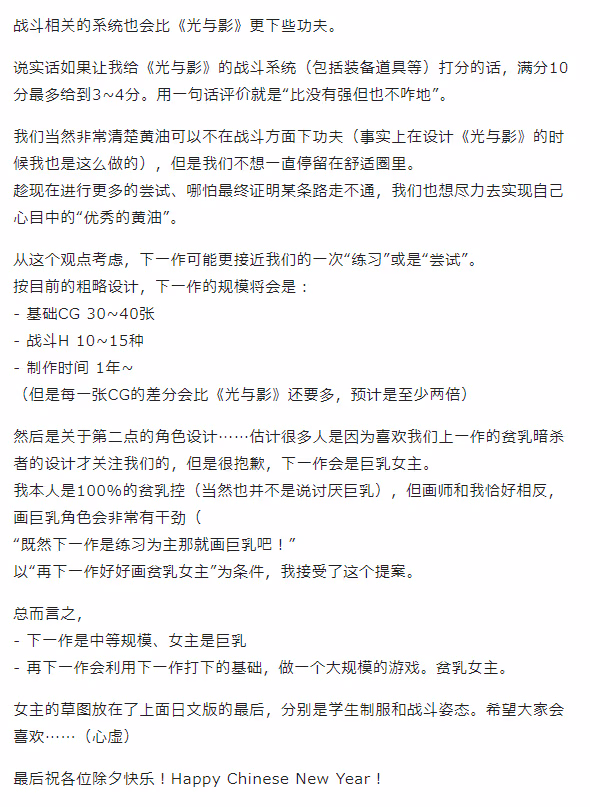 战斗相关的系统也会比《光与影》更下些功夫。

说实话如果让我给《光与影》的战斗系统（包括装备道具等）打分的话，满分10分最多给到3~4分。用一句话评价就是“比没有强但也不咋地”。

我们当然非常清楚黄油可以不在战斗方面下功夫（事实上在设计《光与影》的时候我也是这么做的），但是我们不想一直停留在舒适圈里。
趁现在进行更多的尝试、哪怕最终证明某条路走不通，我们也想尽力去实现自己心目中的“优秀的黄油”。

从这个观点考虑，下一作可能更接近我们的一次“练习”或是“尝试”。
按目前的粗略设计，下一作的规模将会是：
- 基础CG 30~40张
- 战斗H 10~15种
- 制作时间 1年~
（但是每一张CG的差分会比《光与影》还要多，预计是至少两倍）

然后是关于第二点的角色设计……估计很多人是因为喜欢我们上一作的贫乳暗杀者的设计才关注我们的，但是很抱歉，下一作会是巨乳女主。
我本人是100%的贫乳控（当然也并不是说讨厌巨乳），但画师和我恰好相反，画巨乳角色会非常有干劲（
“既然下一作是练习为主那就画巨乳吧！”
以“再下一作好好画贫乳女主”为条件，我接受了这个提案。

总而言之，
- 下一作是中等规模、女主是巨乳
- 再下一作会利用下一作打下的基础，做一个大规模的游戏。贫乳女主。

女主的草图放在了上面日文版的最后，分别是学生制服和战斗姿态。希望大家会喜欢……（心虚）

最后祝各位除夕快乐！Happy Chinese New Year！